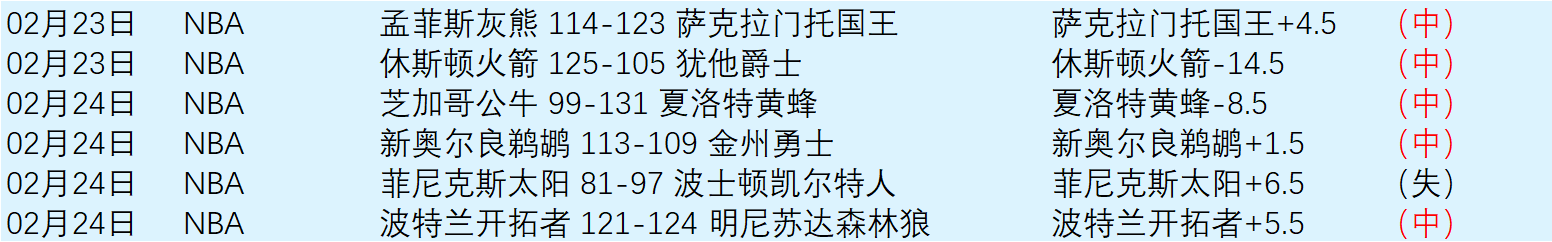 | 02月23日 | NBA | 孟菲斯灰熊 114-123 萨克拉门托国王 | 萨克拉门托国王+4.5 | (中) |
|---|---|---|---|---|
| 02月23日 | NBA | 休斯顿火箭 125-105 犹他爵士 | 休斯顿火箭-14.5 | (中) |
| 02月24日 | NBA | 芝加哥公牛 99-131 夏洛特黄蜂 | 夏洛特黄蜂-8.5 | (中) |
| 02月24日 | NBA | 新奥尔良鹈鹕 113-109 金州勇士 | 新奥尔良鹈鹕+1.5 | (中) |
| 02月24日 | NBA | 菲尼克斯太阳 81-97 波士顿凯尔特人 | 菲尼克斯太阳+6.5 | (失) |
| 02月24日 | NBA | 波特兰开拓者 121-124 明尼苏达森林狼 | 波特兰开拓者+5.5 | (中) |